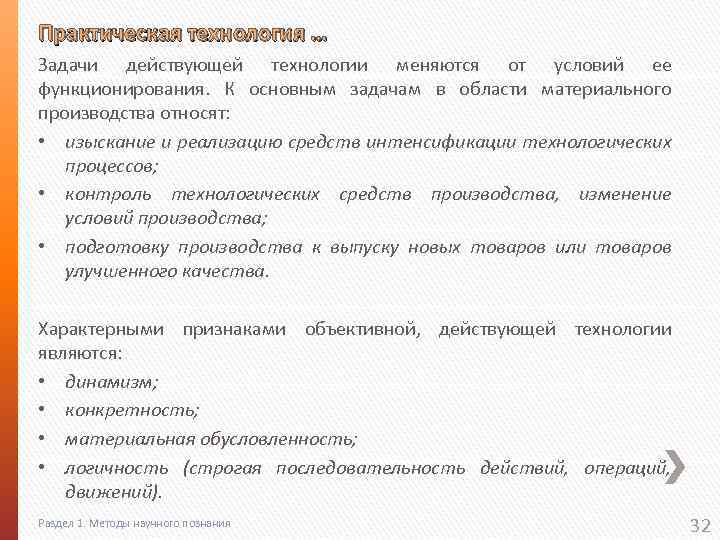 Практическая технология …

Задачи действующей технологии меняются от условий ее функционирования. К основным задачам в области материального производства относят:

• изыскание и реализацию средств интенсификации технологических процессов;
• контроль технологических средств производства, изменение условий производства;
• подготовку производства к выпуску новых товаров или товаров улучшенного качества.

Характерными признаками объективной, действующей технологии являются:

• динамизм;
• конкретность;
• материальная обусловленность;
• логичность (строгая последовательность действий, операций, движений).

Раздел 1. Методы научного познания

32